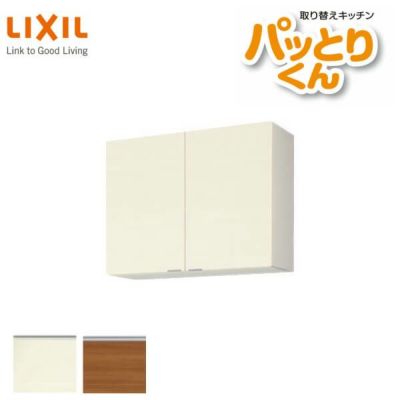 LIXIL
Link to Good Living

取り替えキッチン
パッとりくん